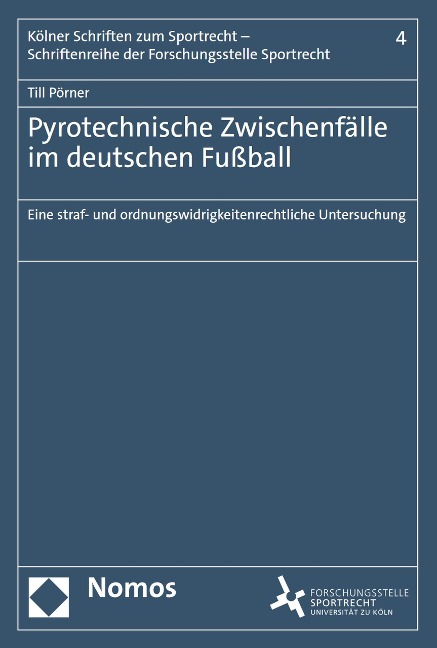 Kölner Schriften zum Sportrecht –
Schriftenreihe der Forschungsstelle Sportrecht

4

Till Pörner

Pyrotechnische Zwischenfälle im deutschen Fußball

Eine straf- und ordnungswidrigkeitenrechtliche Untersuchung

Nomos

FORSCHUNGSSTELLE
SPORTRECHT
UNIVERSITÄT ZU KÖLN